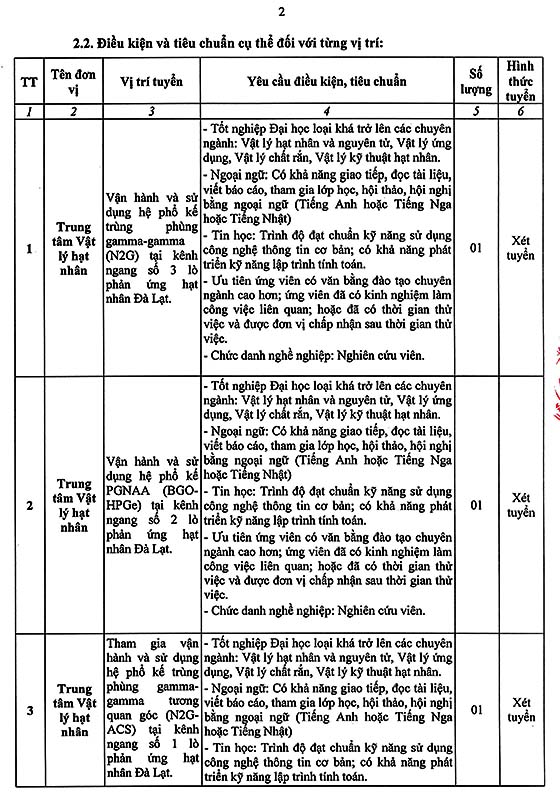 2

2.2. Điều kiện và tiêu chuẩn cụ thể đối với từng vị trí:

| TT | Tên đơn vị | Vị trí tuyển | Yêu cầu điều kiện, tiêu chuẩn | Số lượng | Hình thức tuyển |
|---|---|---|---|---|---|
| 1 | 2 | 3 | 4 | 5 | 6 |
| 1 | Trung tâm Vật lý hạt nhân | Vận hành và sử dụng hệ phổ kế trùng phùng gamma-gamma (N2G) tại kênh ngang số 3 lò phản ứng hạt nhân Đà Lạt. | - Tốt nghiệp Đại học loại khá trở lên các chuyên ngành: Vật lý hạt nhân và nguyên tử, Vật lý ứng dụng, Vật lý chất rắn, Vật lý kỹ thuật hạt nhân. - Ngoại ngữ: Có khả năng giao tiếp, đọc tài liệu, viết báo cáo, tham gia lớp học, hội thảo, hội nghị bằng ngoại ngữ (Tiếng Anh hoặc Tiếng Nga hoặc Tiếng Nhật) - Tin học: Trình độ đạt chuẩn kỹ năng sử dụng công nghệ thông tin cơ bản; có khả năng phát triển kỹ năng lập trình tính toán. - Ưu tiên ứng viên có văn bằng đào tạo chuyên ngành cao hơn; ứng viên đã có kinh nghiệm làm công việc liên quan; hoặc đã có thời gian thử việc và được đơn vị chấp nhận sau thời gian thử việc. - Chức danh nghề nghiệp: Nghiên cứu viên. | 01 | Xét tuyển |
| 2 | Trung tâm Vật lý hạt nhân | Vận hành và sử dụng hệ phổ kế PGNAA (BGO-HPGe) tại kênh ngang số 2 lò phản ứng hạt nhân Đà Lạt. | - Tốt nghiệp Đại học loại khá trở lên các chuyên ngành: Vật lý hạt nhân và nguyên tử, Vật lý ứng dụng, Vật lý chất rắn, Vật lý kỹ thuật hạt nhân. - Ngoại ngữ: Có khả năng giao tiếp, đọc tài liệu, viết báo cáo, tham gia lớp học, hội thảo, hội nghị bằng ngoại ngữ (Tiếng Anh hoặc Tiếng Nga hoặc Tiếng Nhật) - Tin học: Trình độ đạt chuẩn kỹ năng sử dụng công nghệ thông tin cơ bản; có khả năng phát triển kỹ năng lập trình tính toán. - Ưu tiên ứng viên có văn bằng đào tạo chuyên ngành cao hơn; ứng viên đã có kinh nghiệm làm công việc liên quan; hoặc đã có thời gian thử việc và được đơn vị chấp nhận sau thời gian thử việc. - Chức danh nghề nghiệp: Nghiên cứu viên. | 01 | Xét tuyển |
| 3 | Trung tâm Vật lý hạt nhân | Tham gia vận hành và sử dụng hệ phổ kế trùng phùng gamma-gamma tương quan góc (N2G-ACS) tại kênh ngang số 1 lò phản ứng hạt nhân Đà Lạt. | - Tốt nghiệp Đại học loại khá trở lên các chuyên ngành: Vật lý hạt nhân và nguyên tử, Vật lý ứng dụng, Vật lý chất rắn, Vật lý kỹ thuật hạt nhân. - Ngoại ngữ: Có khả năng giao tiếp, đọc tài liệu, viết báo cáo, tham gia lớp học, hội thảo, hội nghị bằng ngoại ngữ (Tiếng Anh hoặc Tiếng Nga hoặc Tiếng Nhật) - Tin học: Trình độ đạt chuẩn kỹ năng sử dụng công nghệ thông tin cơ bản; có khả năng phát triển kỹ năng lập trình tính toán. | 01 | Xét tuyển |